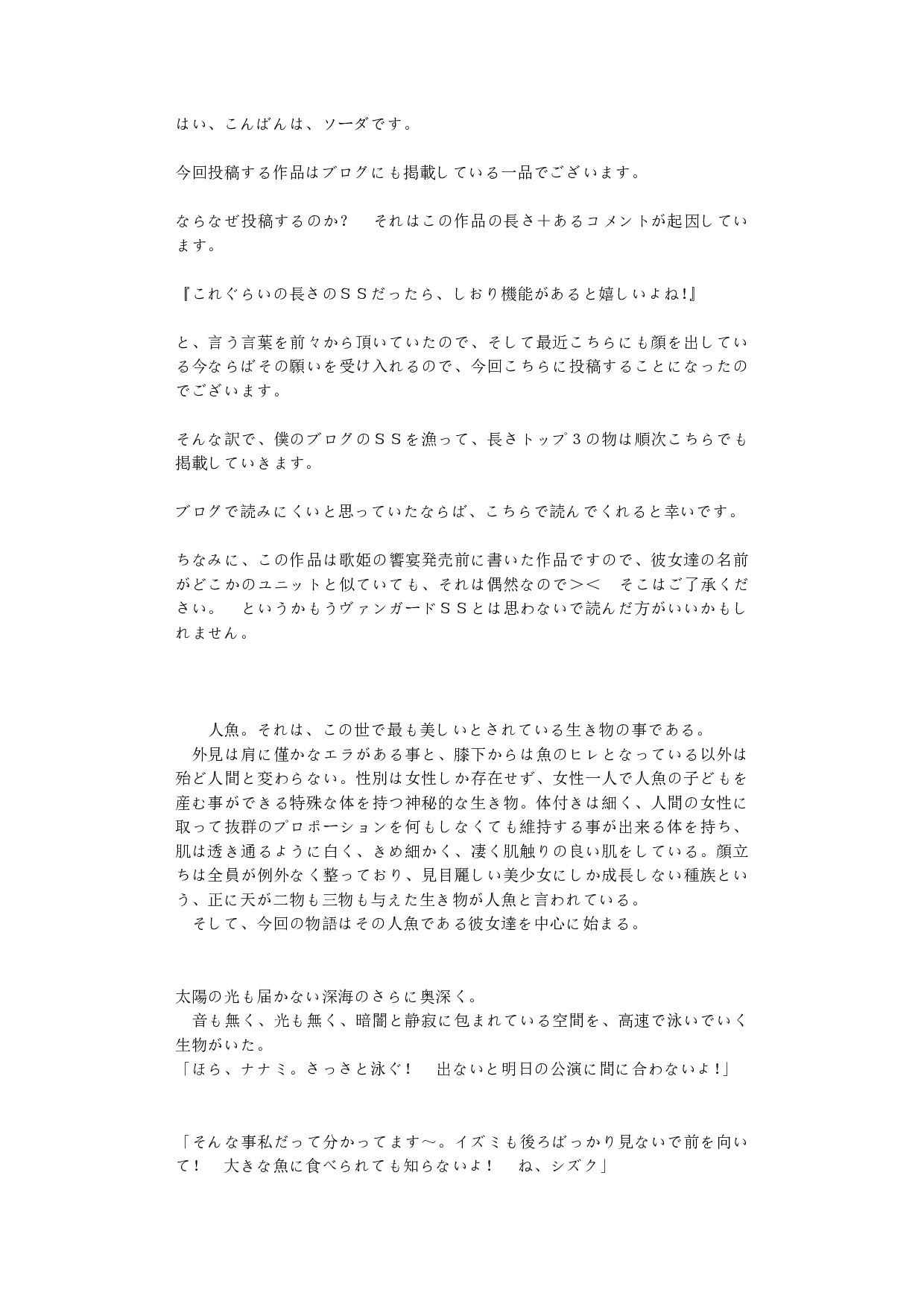 はい、こんばんは、ソーダです。

今回投稿する作品はブログにも掲載している一品でございます。

ならなぜ投稿するのか？　それはこの作品の長さ＋あるコメントが起因しています。

『これぐらいの長さのＳＳだったら、しおり機能があると嬉しいよね！』

と、言う言葉を前々から頂いていたので、そして最近こちらにも顔を出している今ならばその願いを受け入れるので、今回こちらに投稿することになったのでございます。

そんな訳で、僕のブログのＳＳを漁って、長さトップ３の物は順次こちらでも掲載していきます。

ブログで読みにくいと思っていたならば、こちらで読んでくれると幸いです。

ちなみに、この作品は歌姫の饗宴発売前に書いた作品ですので、彼女達の名前がどこかのユニットと似ていても、それは偶然なので＞＜　そこはご了承ください。　というかもうヴァンガードＳＳとは思わないで読んだ方がいいかもしれません。

人魚。それは、この世で最も美しいとされている生き物の事である。
外見は肩に僅かなエラがある事と、膝下からは魚のヒレとなっている以外は殆ど人間と変わらない。性別は女性しか存在せず、女性一人で人魚の子どもを産む事ができる特殊な体を持つ神秘的な生き物。体付きは細く、人間の女性に取って抜群のプロポーションを何もしなくても維持する事が出来る体を持ち、肌は透き通るように白く、きめ細かく、凄く肌触りの良い肌をしている。顔立ちは全員が例外なく整っており、見目麗しい美少女にしか成長しない種族という、正に天が二物も三物も与えた生き物が人魚と言われている。
そして、今回の物語はその人魚である彼女達を中心に始まる。

太陽の光も届かない深海のさらに奥深く。
音も無く、光も無く、暗闇と静寂に包まれている空間を、高速で泳いでいく生物がいた。
「ほら、ナナミ。さっさと泳ぐ！　出ないと明日の公演に間に合わないよ！」

「そんな事私だって分かってます～。イズミも後ろばっかり見ないで前を向いて！　大きな魚に食べられても知らないよ！　ね、シズク」